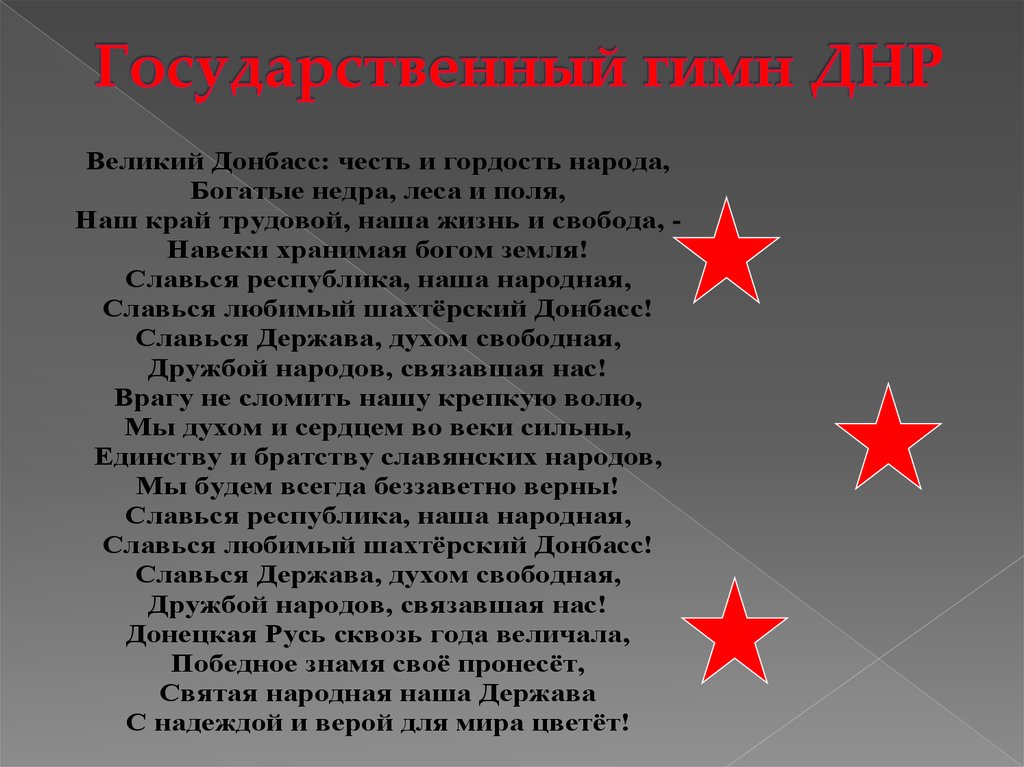 Государственный гимн ДНР

Великий Донбасс: честь и гордость народа,
Богатые недра, леса и поля,
Наш край трудовой, наша жизнь и свобода, -
Навеки хранимая богом земля!
Славься республика, наша народная,
Славься любимый шахтёрский Донбасс!
Славься Держава, духом свободная,
Дружбой народов, связавшая нас!
Врагу не сломить нашу крепкую волю,
Мы духом и сердцем во веки сильны,
Единству и братству славянских народов,
Мы будем всегда беззаветно верны!
Славься республика, наша народная,
Славься любимый шахтёрский Донбасс!
Славься Держава, духом свободная,
Дружбой народов, связавшая нас!
Донецкая Русь сквозь года величала,
Победное знамя своё пронесёт,
Святая народная наша Держава
С надеждой и верой для мира цветёт!